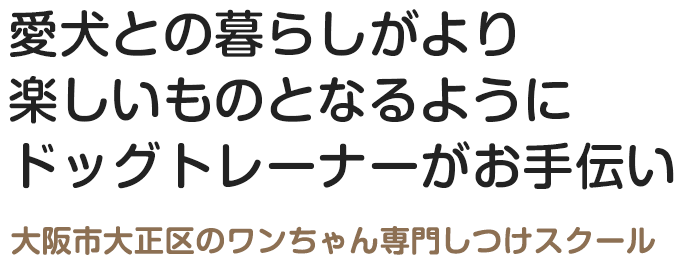 愛犬との暮らしがより
楽しいものとなるように
ドッグトレーナーがお手伝い

大阪市大正区のワンちゃん専門しつけスクール